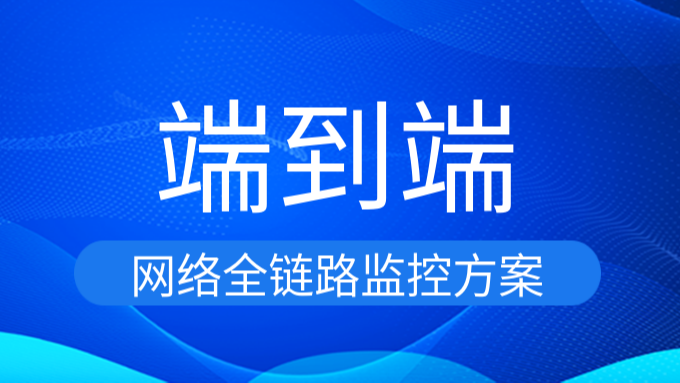 端到端

网络全链路监控方案